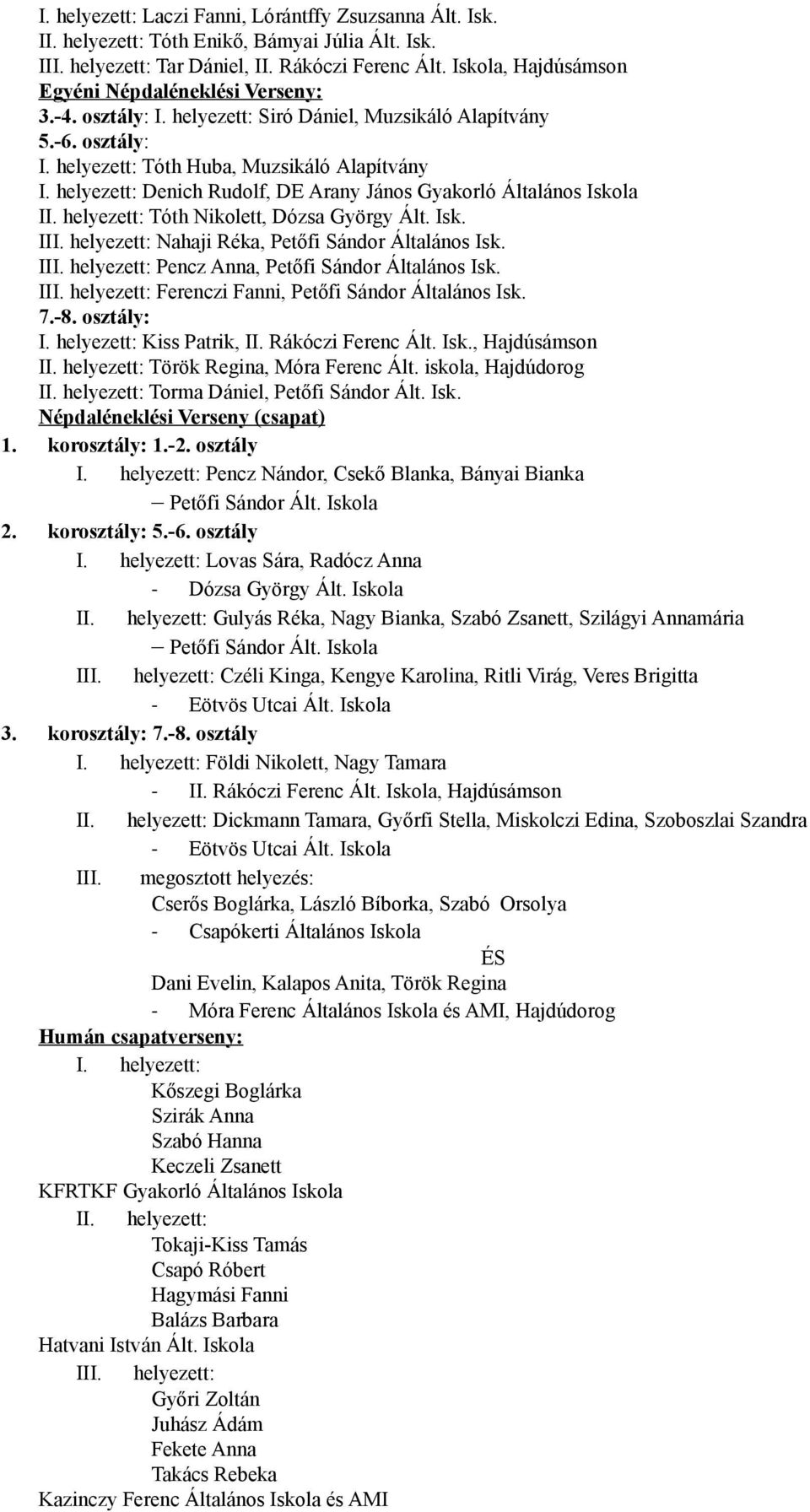 I. helyezett: Laczi Fanni, Lórántffy Zsuzsanna Ált. Isk.
II. helyezett: Tóth Enikő, Bámyai Júlia Ált. Isk.
III. helyezett: Tar Dániel, II. Rákóczi Ferenc Ált. Iskola, Hajdúsámson
Egyéni Népdaléneklési Verseny:
3.-4. osztály: I. helyezett: Siró Dániel, Muzsikáló Alapítvány
5.-6. osztály:
I. helyezett: Tóth Huba, Muzsikáló Alapítvány
I. helyezett: Denich Rudolf, DE Arany János Gyakorló Általános Iskola
II. helyezett: Tóth Nikolett, Dózsa György Ált. Isk.
III. helyezett: Nahaji Réka, Petőfi Sándor Általános Isk.
III. helyezett: Pencz Anna, Petőfi Sándor Általános Isk.
III. helyezett: Ferenczi Fanni, Petőfi Sándor Általános Isk.
7.-8. osztály:
I. helyezett: Kiss Patrik, II. Rákóczi Ferenc Ált. Isk., Hajdúsámson
II. helyezett: Török Regina, Móra Ferenc Ált. iskola, Hajdúdorog
II. helyezett: Torma Dániel, Petőfi Sándor Ált. Isk.
Népdaléneklési Verseny (csapat)
1. korosztály: 1.-2. osztály
I. helyezett: Pencz Nándor, Csekő Blanka, Bányai Bianka
– Petőfi Sándor Ált. Iskola
2. korosztály: 5.-6. osztály
I. helyezett: Lovas Sára, Radócz Anna
- Dózsa György Ált. Iskola
II. helyezett: Gulyás Réka, Nagy Bianka, Szabó Zsanett, Szilágyi Annamária
– Petőfi Sándor Ált. Iskola
III. helyezett: Czéli Kinga, Kengye Karolina, Ritli Virág, Veres Brigitta
- Eötvös Utcai Ált. Iskola
3. korosztály: 7.-8. osztály
I. helyezett: Földi Nikolett, Nagy Tamara
- II. Rákóczi Ferenc Ált. Iskola, Hajdúsámson
II. helyezett: Dickmann Tamara, Győrfi Stella, Miskolczi Edina, Szoboszlai Szandra
- Eötvös Utcai Ált. Iskola
III. megosztott helyezés:
Cserős Boglárka, László Bíborka, Szabó Orsolya
- Csapókerti Általános Iskola
ÉS
Dani Evelin, Kalapos Anita, Török Regina
- Móra Ferenc Általános Iskola és AMI, Hajdúdorog
Humán csapatverseny:
I. helyezett:
Kőszegi Boglárka
Szirák Anna
Szabó Hanna
Keczeli Zsanett
KFRTKF Gyakorló Általános Iskola
II. helyezett:
Tokaji-Kiss Tamás
Csapó Róbert
Hagymási Fanni
Balázs Barbara
Hatvani István Ált. Iskola
III. helyezett:
Győri Zoltán
Juhász Ádám
Fekete Anna
Takács Rebeka
Kazinczy Ferenc Általános Iskola és AMI